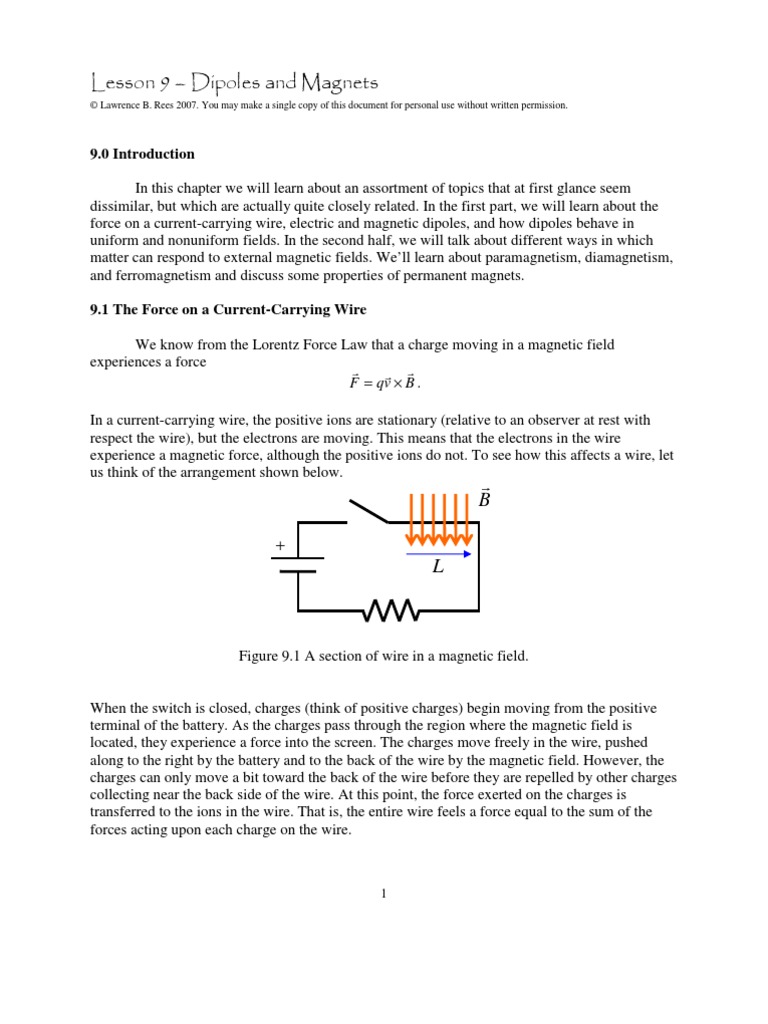 Lesson 9 – Dipoles and Magnets

© Lawrence B. Rees 2007. You may make a single copy of this document for personal use without written permission.

9.0 Introduction

In this chapter we will learn about an assortment of topics that at first glance seem dissimilar, but which are actually quite closely related. In the first part, we will learn about the force on a current-carrying wire, electric and magnetic dipoles, and how dipoles behave in uniform and nonuniform fields. In the second half, we will talk about different ways in which matter can respond to external magnetic fields. We'll learn about paramagnetism, diamagnetism, and ferromagnetism and discuss some properties of permanent magnets.

9.1 The Force on a Current-Carrying Wire

We know from the Lorentz Force Law that a charge moving in a magnetic field experiences a force

$\vec{F} = q\vec{v} \times \vec{B}$.

In a current-carrying wire, the positive ions are stationary (relative to an observer at rest with respect the wire), but the electrons are moving. This means that the electrons in the wire experience a magnetic force, although the positive ions do not. To see how this affects a wire, let us think of the arrangement shown below.

$\vec{B}$

+

$L$

Figure 9.1 A section of wire in a magnetic field.

When the switch is closed, charges (think of positive charges) begin moving from the positive terminal of the battery. As the charges pass through the region where the magnetic field is located, they experience a force into the screen. The charges move freely in the wire, pushed along to the right by the battery and to the back of the wire by the magnetic field. However, the charges can only move a bit toward the back of the wire before they are repelled by other charges collecting near the back side of the wire. At this point, the force exerted on the charges is transferred to the ions in the wire. That is, the entire wire feels a force equal to the sum of the forces acting upon each charge on the wire.

1